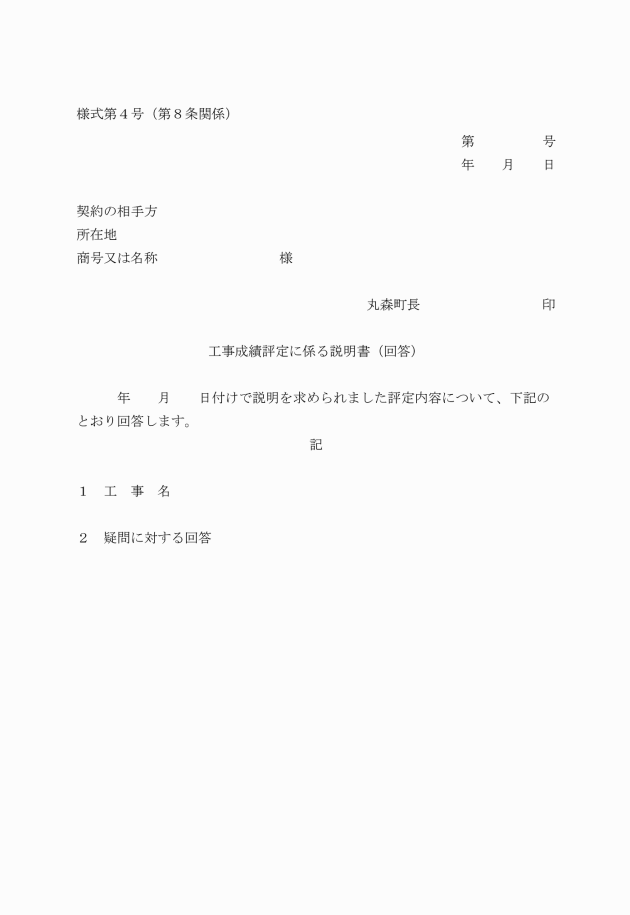 様式第４号（第８条関係）

第　　　　号
年　　月　　日

契約の相手方
所在地
商号又は名称　　　　　　　　様

丸森町長　　　　　　　　印

工事成績評定に係る説明書（回答）

　　年　　月　　日付けで説明を求められました評定内容について、下記のとおり回答します。

記

１　工　事　名

２　疑問に対する回答